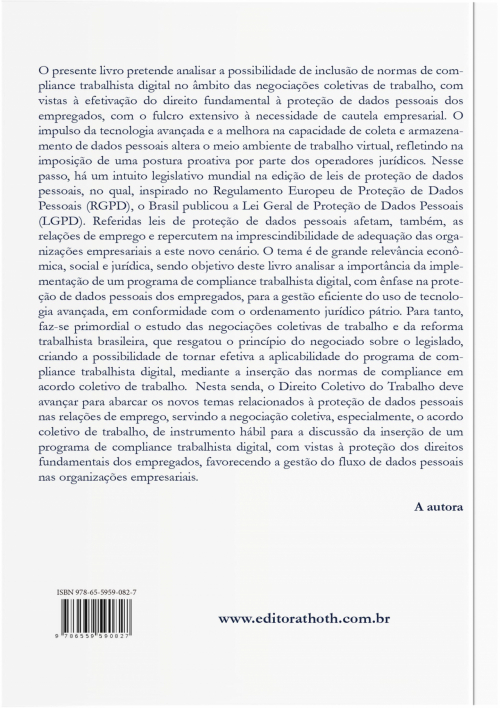 O presente livro pretende analisar a possibilidade de inclusão de normas de compliance trabalhista digital no âmbito das negociações coletivas de trabalho, com vistas à efetivação do direito fundamental à proteção de dados pessoais dos empregados, com o fulcro extensivo à necessidade de cautela empresarial. O impulso da tecnologia avançada e a melhora na capacidade de coleta e armazenamento de dados pessoais altera o meio ambiente de trabalho virtual, refletindo na imposição de uma postura proativa por parte dos operadores jurídicos. Nesse passo, há um intuito legislativo mundial na edição de leis de proteção de dados pessoais, no qual, inspirado no Regulamento Europeu de Proteção de Dados Pessoais (RGPD), o Brasil publicou a Lei Geral de Proteção de Dados Pessoais (LGPD). Referidas leis de proteção de dados pessoais afetam, também, as relações de emprego e repercutem na imprescindibilidade de adequação das organizações empresariais a este novo cenário. O tema é de grande relevância econômica, social e jurídica, sendo objetivo deste livro analisar a importância da implementação de um programa de compliance trabalhista digital, com ênfase na proteção de dados pessoais dos empregados, para a gestão eficiente do uso de tecnologia avançada, em conformidade com o ordenamento jurídico pátrio. Para tanto, faz-se primordial o estudo das negociações coletivas de trabalho e da reforma trabalhista brasileira, que resgatou o princípio do negociado sobre o legislado, criando a possibilidade de tornar efetiva a aplicabilidade do programa de compliance trabalhista digital, mediante a inserção das normas de compliance em acordo coletivo de trabalho. Nesta senda, o Direito Coletivo do Trabalho deve avançar para abarcar os novos temas relacionados à proteção de dados pessoais nas relações de emprego, servindo a negociação coletiva, especialmente, o acordo coletivo de trabalho, de instrumento hábil para a discussão da inserção de um programa de compliance trabalhista digital, com vistas à proteção dos direitos fundamentais dos empregados, favorecendo a gestão do fluxo de dados pessoais nas organizações empresariais.

A autora

ISBN 978-65-5959-082-7

9 786559 590827

www.editorathoth.com.br